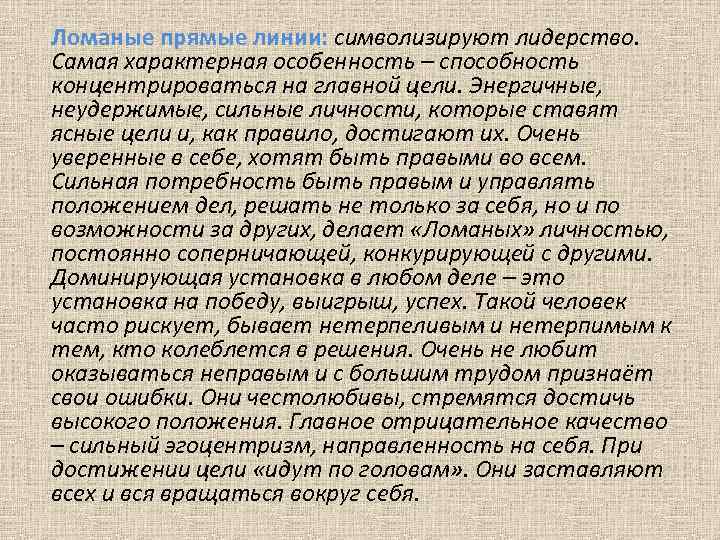 Ломаные прямые линии: символизируют лидерство. Самая характерная особенность – способность концентрироваться на главной цели. Энергичные, неудержимые, сильные личности, которые ставят ясные цели и, как правило, достигают их. Очень уверенные в себе, хотят быть правыми во всем. Сильная потребность быть правым и управлять положением дел, решать не только за себя, но и по возможности за других, делает «Ломаных» личностью, постоянно соперничающей, конкурирующей с другими. Доминирующая установка в любом деле – это установка на победу, выигрыш, успех. Такой человек часто рискует, бывает нетерпеливым и нетерпимым к тем, кто колеблется в решения. Очень не любит оказываться неправым и с большим трудом признаёт свои ошибки. Они честолюбивы, стремятся достичь высокого положения. Главное отрицательное качество – сильный эгоцентризм, направленность на себя. При достижении цели «идут по головам». Они заставляют всех и вся вращаться вокруг себя.